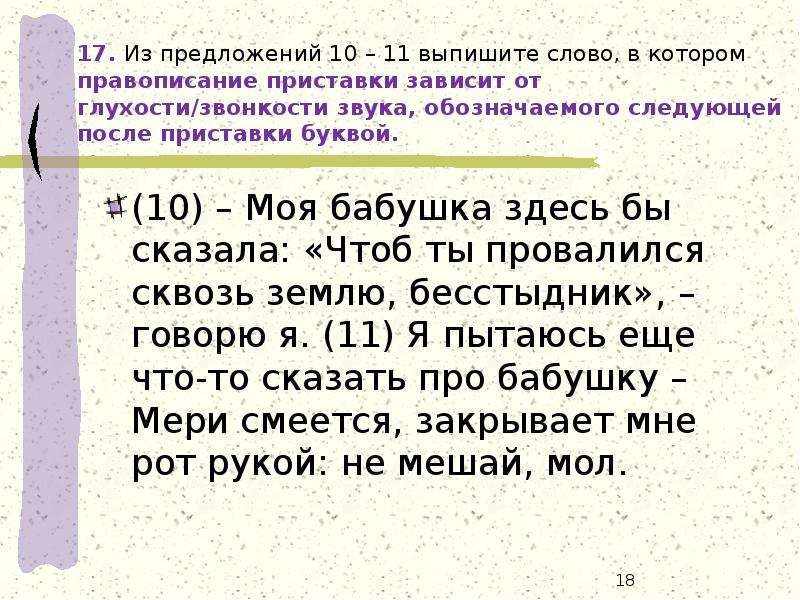 17. Из предложений 10 – 11 выпишите слово, в котором правописание приставки зависит от глухости/звонкости звука, обозначаемого следующей после приставки буквой.

(10) – Моя бабушка здесь бы сказала: «Чтоб ты провалился сквозь землю, бесстыдник», – говорю я. (11) Я пытаюсь еще что-то сказать про бабушку – Мери смеется, закрывает мне рот рукой: не мешай, мол.

18